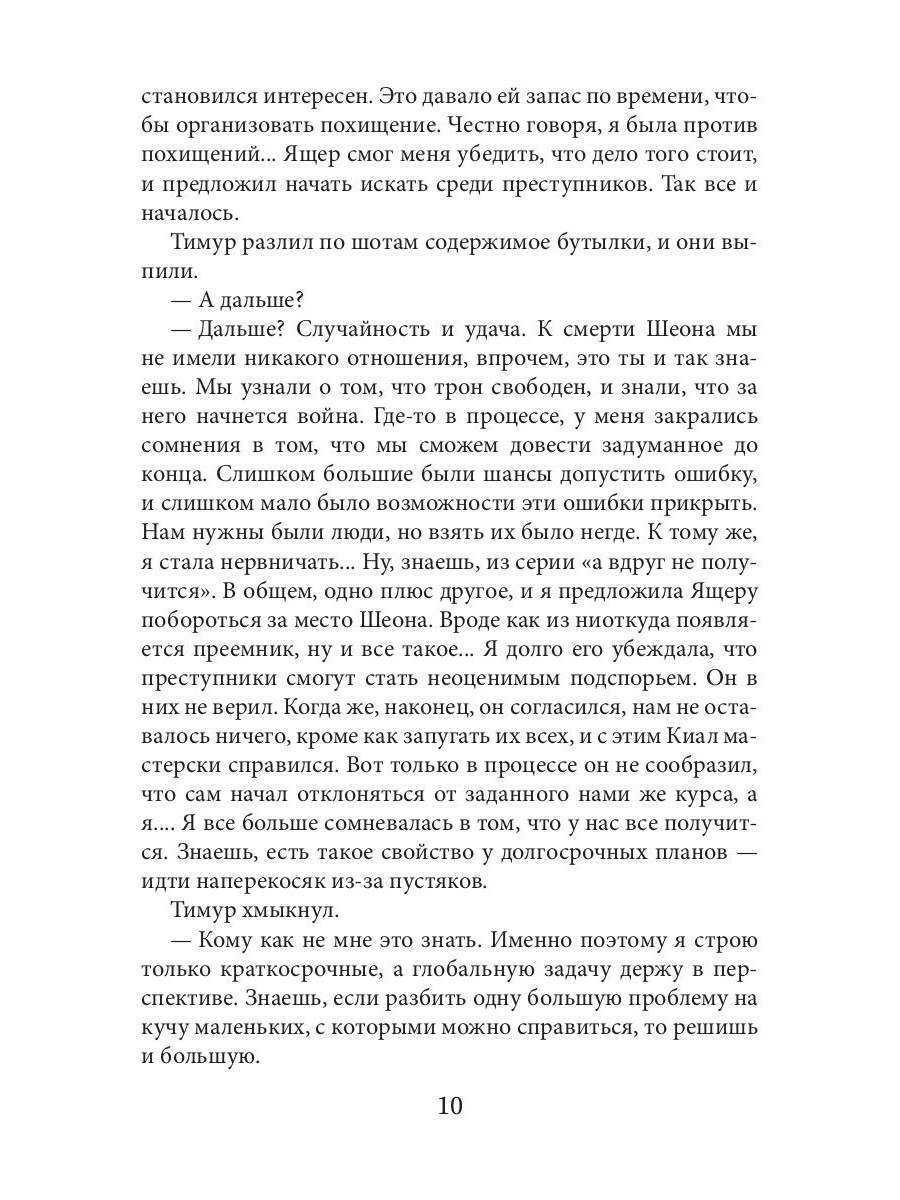 становился интересен. Это давало ей запас по времени, чтобы организовать похищение. Честно говоря, я была против похищений... Ящер смог меня убедить, что дело того стоит, и предложил начать искать среди преступников. Так все и началось.

Тимур разлил по шотам содержимое бутылки, и они выпили.

— А дальше?

— Дальше? Случайность и удача. К смерти Шеона мы не имели никакого отношения, впрочем, это ты и так знаешь. Мы узнали о том, что трон свободен, и знали, что за него начнется война. Где-то в процессе, у меня закрались сомнения в том, что мы сможем довести задуманное до конца. Слишком большие были шансы допустить ошибку, и слишком мало было возможности эти ошибки прикрыть. Нам нужны были люди, но взять их было негде. К тому же, я стала нервничать... Ну, знаешь, из серии «а вдруг не получится». В общем, одно плюс другое, и я предложила Ящеру побороться за место Шеона. Вроде как из ниоткуда появляется преемник, ну и все такое... Я долго его убеждала, что преступники смогут стать неоценимым подспорьем. Он в них не верил. Когда же, наконец, он согласился, нам не оставалось ничего, кроме как запугать их всех, и с этим Киал мастерски справился. Вот только в процессе он не сообразил, что сам начал отклоняться от заданного нами же курса, а я.... Я все больше сомневалась в том, что у нас все получится. Знаешь, есть такое свойство у долгосрочных планов — идти наперекосяк из-за пустяков.

Тимур хмыкнул.

— Кому как не мне это знать. Именно поэтому я строю только краткосрочные, а глобальную задачу держу в перспективе. Знаешь, если разбить одну большую проблему на кучу маленьких, с которыми можно справиться, то решишь и большую.

10